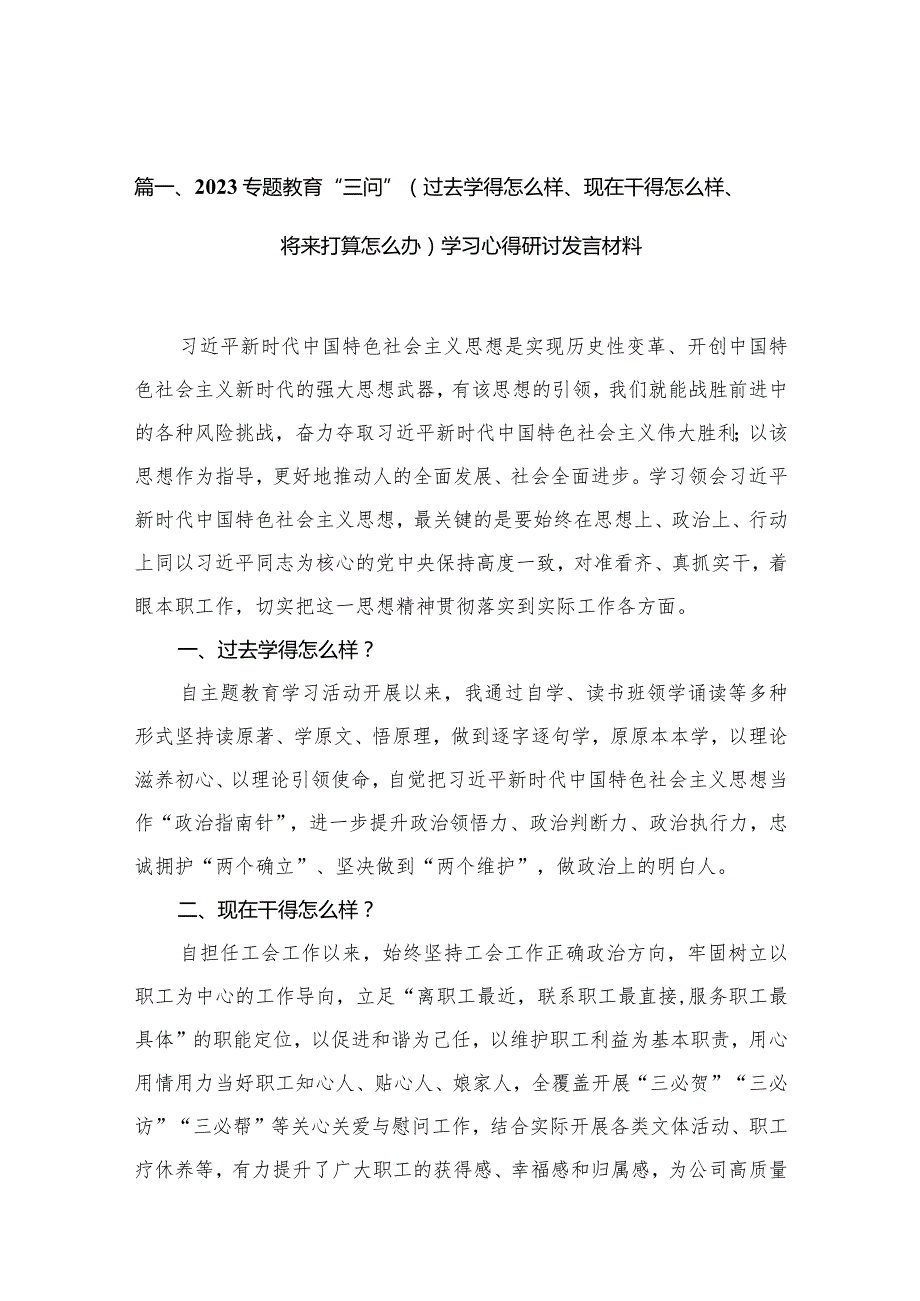 篇一、2023专题教育“三问”（过去学得怎么样、现在干得怎么样、将来打算怎么办）学习心得研讨发言材料

习近平新时代中国特色社会主义思想是实现历史性变革、开创中国特色社会主义新时代的强大思想武器，有该思想的引领，我们就能战胜前进中的各种风险挑战，奋力夺取习近平新时代中国特色社会主义伟大胜利；以该思想作为指导，更好地推动人的全面发展、社会全面进步。学习领会习近平新时代中国特色社会主义思想，最关键的是要始终在思想上、政治上、行动上同以习近平同志为核心的党中央保持高度一致，对准看齐、真抓实干，着眼本职工作，切实把这一思想精神贯彻落实到实际工作各方面。

一、过去学得怎么样？

自主题教育学习活动开展以来，我通过自学、读书班领学诵读等多种形式坚持读原著、学原文、悟原理，做到逐字逐句学，原原本本学，以理论滋养初心、以理论引领使命，自觉把习近平新时代中国特色社会主义思想当作“政治指南针”，进一步提升政治领悟力、政治判断力、政治执行力，忠诚拥护“两个确立”、坚决做到“两个维护”，做政治上的明白人。

二、现在干得怎么样？

自担任工会工作以来，始终坚持工会工作正确政治方向，牢固树立以职工为中心的工作导向，立足“离职工最近，联系职工最直接，服务职工最具体”的职能定位，以促进和谐为己任，以维护职工利益为基本职责，用心用情用力当好职工知心人、贴心人、娘家人，全覆盖开展“三必贺”“三必访”“三必帮”等关心关爱与慰问工作，结合实际开展各类文体活动、职工疗休养等，有力提升了广大职工的获得感、幸福感和归属感，为公司高质量